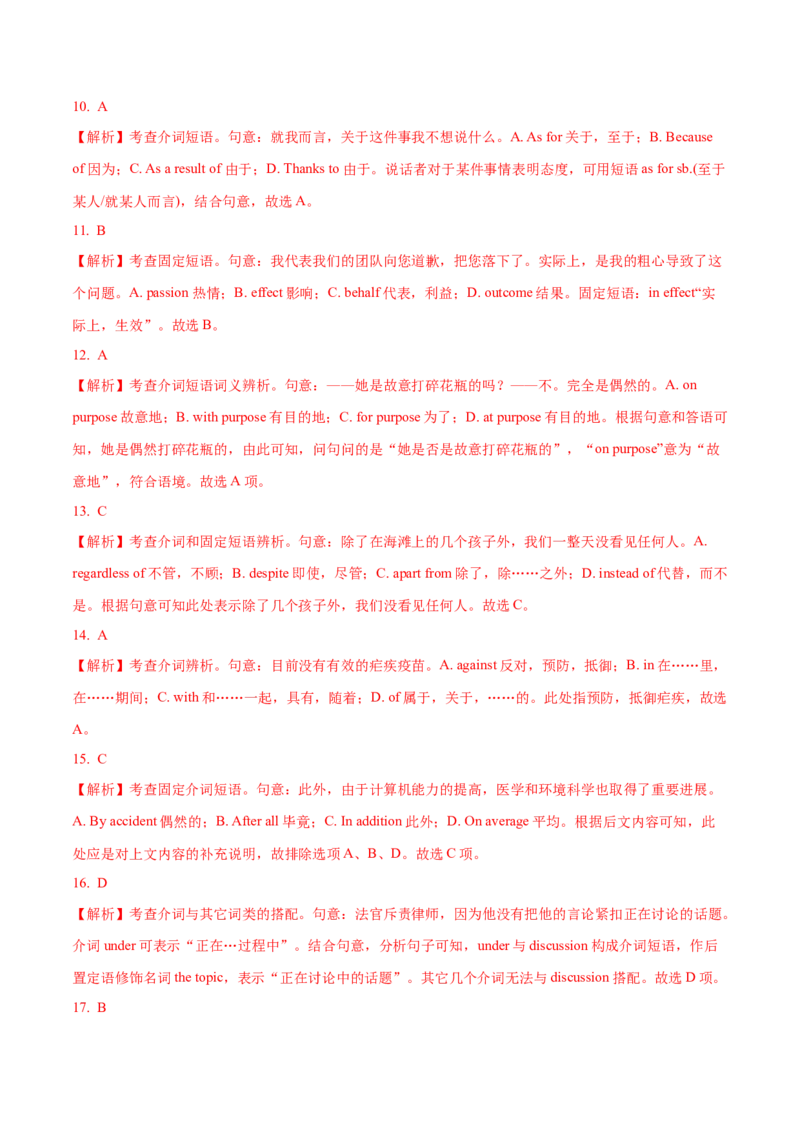 10. A

【解析】考查介词短语。句意：就我而言，关于这件事我不想说什么。A. As for 关于，至于；B. Because of 因为；C. As a result of 由于；D. Thanks to 由于。说话者对于某件事情表明态度，可用短语 as for sb.(至于某人/就某人而言)，结合句意，故选 A。

11. B

【解析】考查固定短语。句意：我代表我们的团队向您道歉，把您落下了。实际上，是我的粗心导致了这个问题。A. passion 热情；B. effect 影响；C. behalf 代表，利益；D. outcome 结果。固定短语：in effect“实际上，生效”。故选 B。

12. A

【解析】考查介词短语词义辨析。句意：——她是故意打碎花瓶的吗？——不。完全是偶然的。A. on purpose 故意地；B. with purpose 有目的地；C. for purpose 为了；D. at purpose 有目的地。根据句意和答语可知，她是偶然打碎花瓶的，由此可知，问句问的是“她是否是故意打碎花瓶的”，“on purpose”意为“故意地”，符合语境。故选 A 项。

13. C

【解析】考查介词和固定短语辨析。句意：除了在海滩上的几个孩子外，我们一整天没看见任何人。A. regardless of 不管，不顾；B. despite 即使，尽管；C. apart from 除了，除……之外；D. instead of 代替，而不是。根据句意可知此处表示除了几个孩子外，我们没看见任何人。故选 C。

14. A

【解析】考查介词辨析。句意：目前没有有效的疟疾疫苗。A. against 反对，预防，抵御；B. in 在……里，在……期间；C. with 和……一起，具有，随着；D. of 属于，关于，……的。此处指预防，抵御疟疾，故选 A。

15. C

【解析】考查固定介词短语。句意：此外，由于计算机能力的提高，医学和环境科学也取得了重要进展。A. By accident 偶然的；B. After all 毕竟；C. In addition 此外；D. On average 平均。根据后文内容可知，此处应是对上文内容的补充说明，故排除选项 A、B、D。故选 C 项。

16. D

【解析】考查介词与其它词类的搭配。句意：法官斥责律师，因为他没有把他的言论紧扣正在讨论的话题。介词 under 可表示“正在…过程中”。结合句意，分析句子可知，under 与 discussion 构成介词短语，作后置定语修饰名词 the topic，表示“正在讨论中的话题”。其它几个介词无法与 discussion 搭配。故选 D 项。

17. B